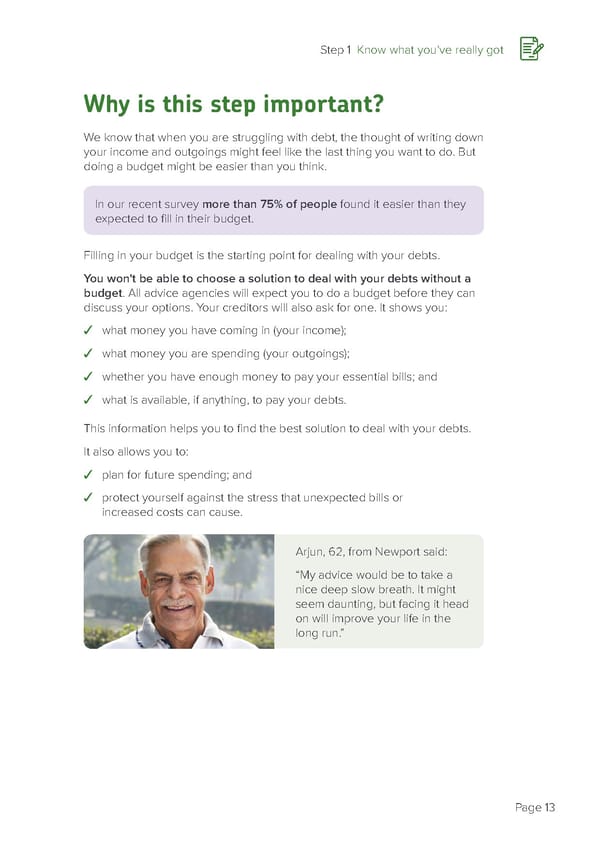 Step 1 Know what you've really got

Why is this step important?

We know that when you are struggling with debt, the thought of writing down your income and outgoings might feel like the last thing you want to do. But doing a budget might be easier than you think.

In our recent survey more than 75% of people found it easier than they expected to fill in their budget.

Filling in your budget is the starting point for dealing with your debts.

You won't be able to choose a solution to deal with your debts without a budget. All advice agencies will expect you to do a budget before they can discuss your options. Your creditors will also ask for one. It shows you:

✓ what money you have coming in (your income);

✓ what money you are spending (your outgoings);

✓ whether you have enough money to pay your essential bills; and

✓ what is available, if anything, to pay your debts.

This information helps you to find the best solution to deal with your debts.

It also allows you to:

✓ plan for future spending; and

✓ protect yourself against the stress that unexpected bills or increased costs can cause.

Arjun, 62, from Newport said:

"My advice would be to take a nice deep slow breath. It might seem daunting, but facing it head on will improve your life in the long run."

Page 13